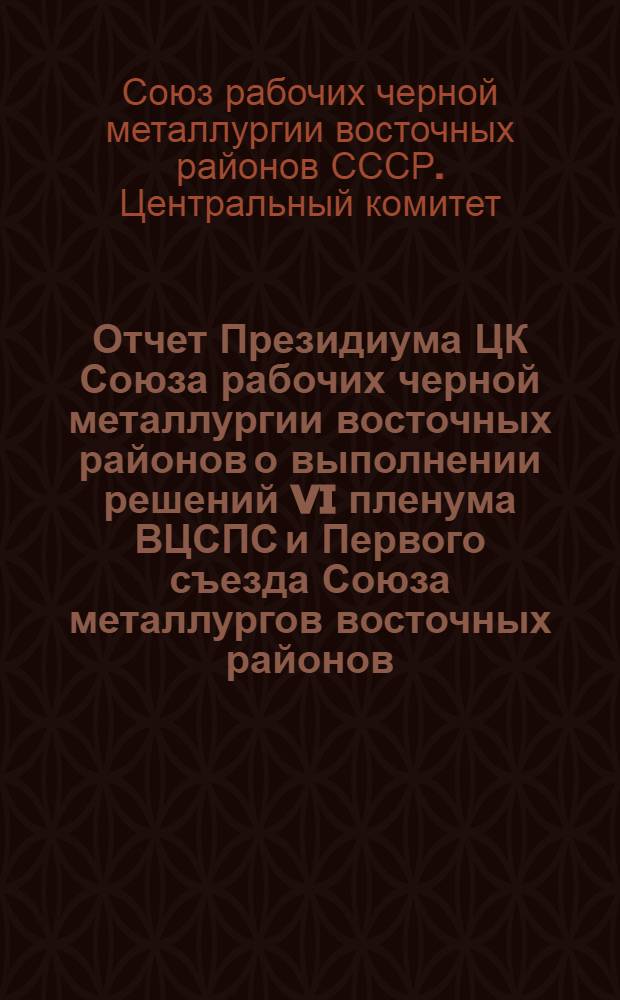 Союз рабочих черной металлургии восточных районов СССР. Центральный комитет

Отчет Президиума ЦК Союза рабочих черной металлургии восточных районов о выполнении решений VI пленума ВЦСПС и Первого съезда Союза металлургов восточных районов